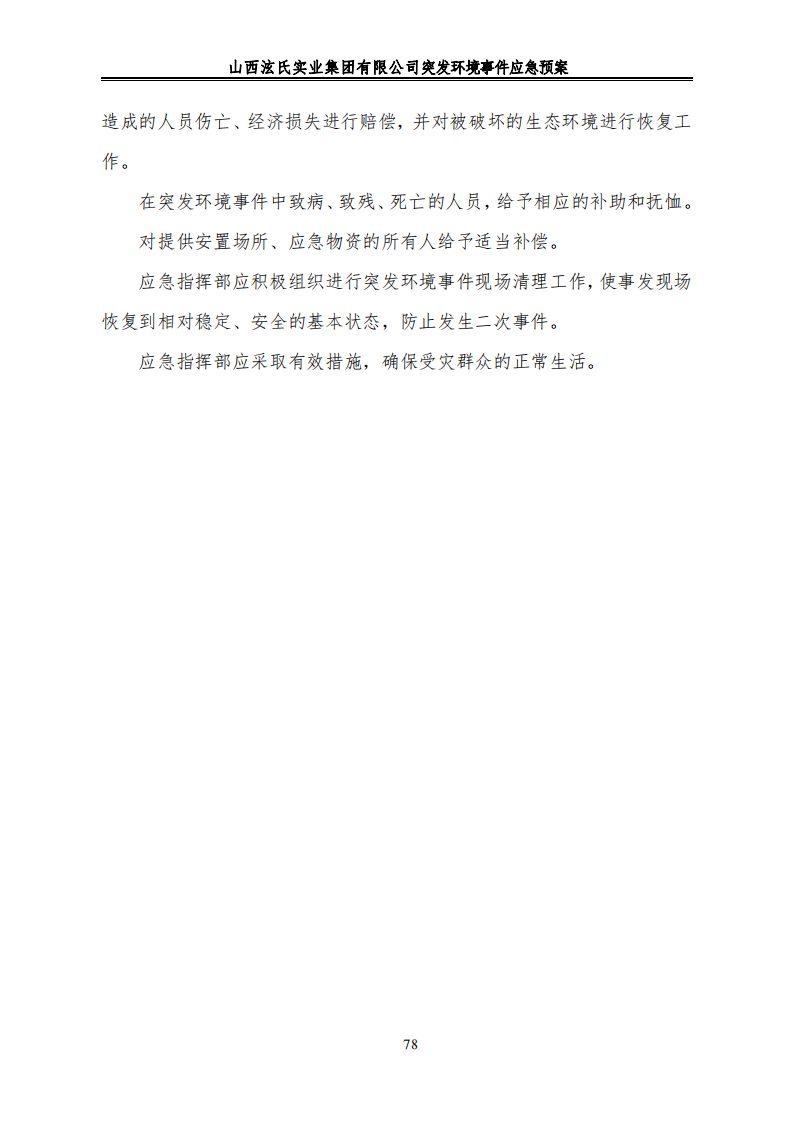 山西泫氏实业集团有限公司突发环境事件应急预案

造成的人员伤亡、经济损失进行赔偿，并对被破坏的生态环境进行恢复工作。

在突发环境事件中致病、致残、死亡的人员，给予相应的补助和抚恤。

对提供安置场所、应急物资的所有人给予适当补偿。

应急指挥部应积极组织进行突发环境事件现场清理工作，使事发现场恢复到相对稳定、安全的基本状态，防止发生二次事件。

应急指挥部应采取有效措施，确保受灾群众的正常生活。

78